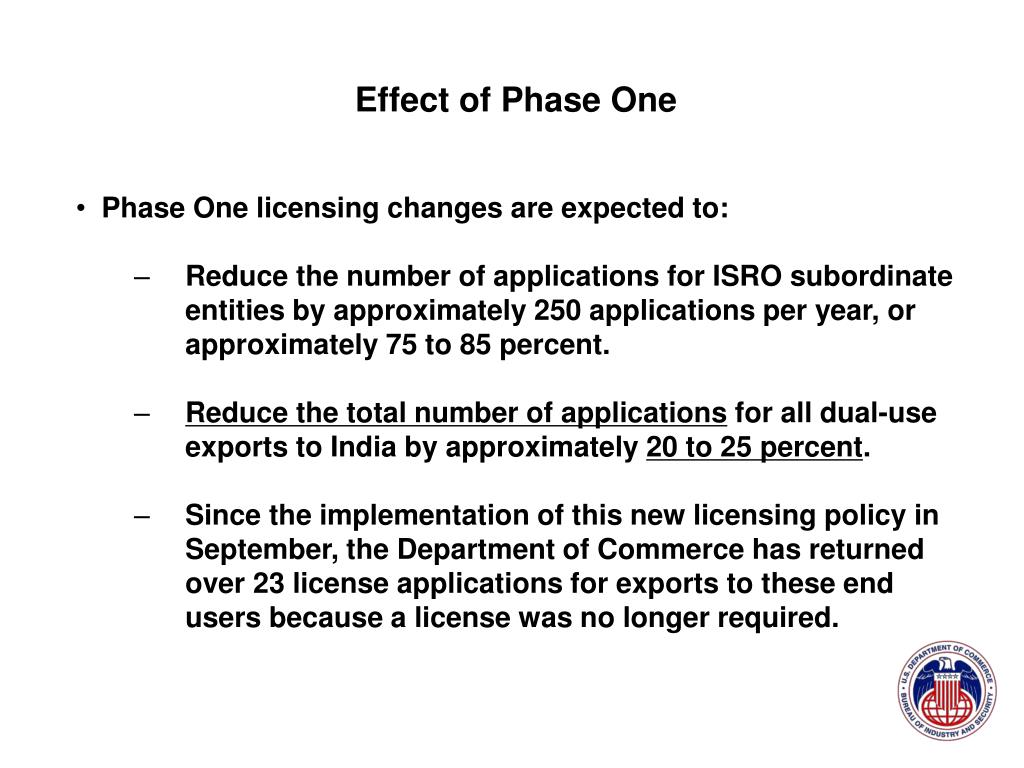 Effect of Phase One

• Phase One licensing changes are expected to:

– Reduce the number of applications for ISRO subordinate entities by approximately 250 applications per year, or approximately 75 to 85 percent.

– Reduce the total number of applications for all dual-use exports to India by approximately 20 to 25 percent.

– Since the implementation of this new licensing policy in September, the Department of Commerce has returned over 23 license applications for exports to these end users because a license was no longer required.

U.S. DEPARTMENT OF COMMERCE • BUREAU OF INDUSTRY AND SECURITY •